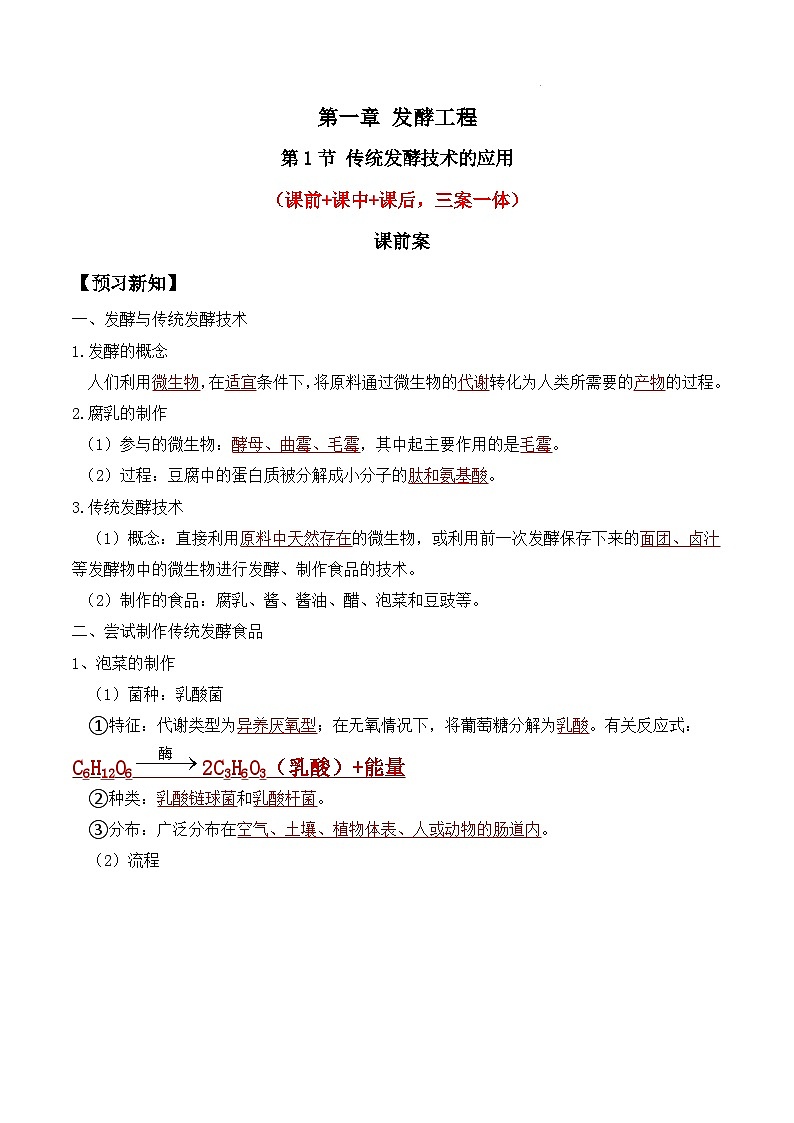 第一章 发酵工程

第1节 传统发酵技术的应用

（课前+课中+课后，三案一体）

课前案

【预习新知】

一、发酵与传统发酵技术

1.发酵的概念

人们利用微生物，在适宜条件下，将原料通过微生物的代谢转化为人类所需要的产物的过程。

2.腐乳的制作

（1）参与的微生物：酵母、曲霉、毛霉，其中起主要作用的是毛霉。

（2）过程：豆腐中的蛋白质被分解成小分子的肽和氨基酸。

3.传统发酵技术

（1）概念：直接利用原料中天然存在的微生物，或利用前一次发酵保存下来的面团、卤汁等发酵物中的微生物进行发酵、制作食品的技术。

（2）制作的食品：腐乳、酱、酱油、醋、泡菜和豆豉等。

二、尝试制作传统发酵食品

1、泡菜的制作

（1）菌种：乳酸菌

①特征：代谢类型为异养厌氧型；在无氧情况下，将葡萄糖分解为乳酸。有关反应式：

$C_6H_{12}O_6 \xrightarrow{酶} 2C_3H_6O_3$（乳酸）+能量

②种类：乳酸链球菌和乳酸杆菌。

③分布：广泛分布在空气、土壤、植物体表、人或动物的肠道内。

（2）流程